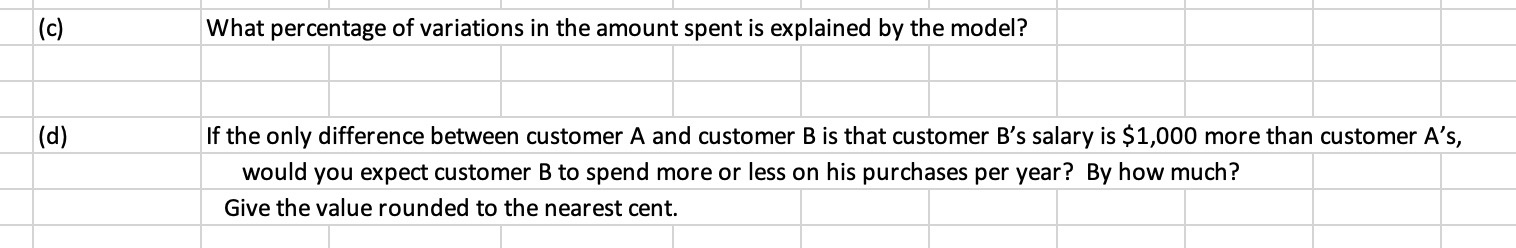 (c) What percentage of variations in the amount spent is explained by the model?

(d) If the only difference between customer A and customer B is that customer B's salary is \$1,000 more than customer A's, would you expect customer B to spend more or less on his purchases per year? By how much?
Give the value rounded to the nearest cent.